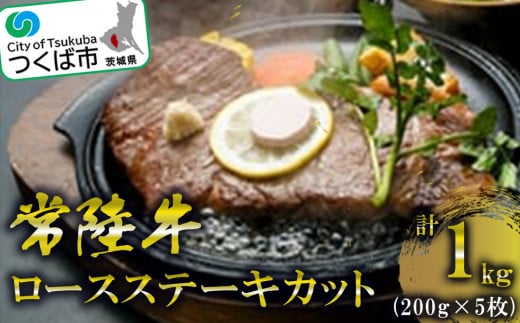 City of Tsukuba
つくば市
茨城県

常陸牛
ロースステーキカット

計 1kg
(200g×5枚)